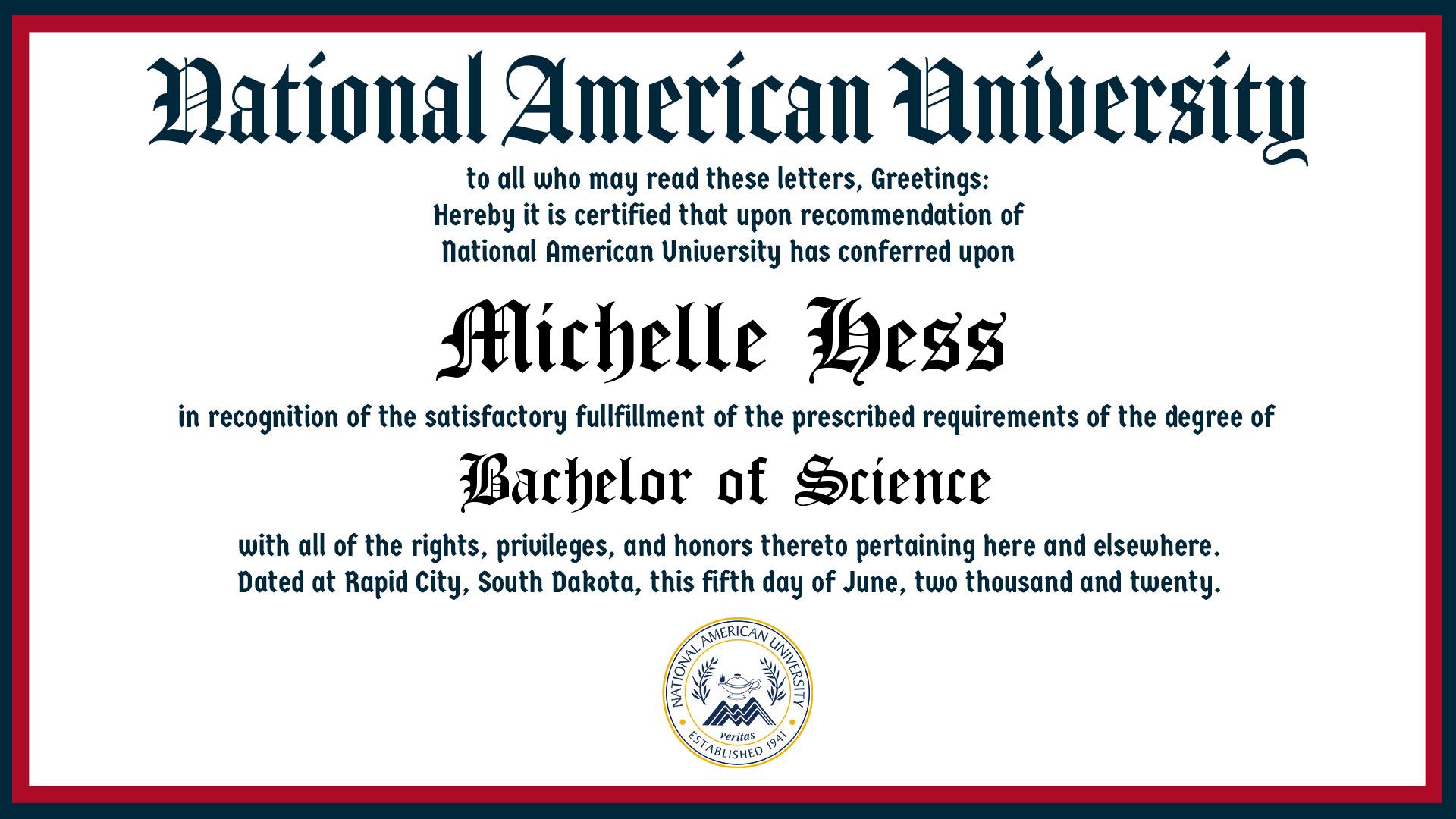 National American University

to all who may read these letters, Greetings:
Hereby it is certified that upon recommendation of
National American University has conferred upon

Michelle Hess

in recognition of the satisfactory fullfillment of the prescribed requirements of the degree of

Bachelor of Science

with all of the rights, privileges, and honors thereto pertaining here and elsewhere.
Dated at Rapid City, South Dakota, this fifth day of June, two thousand and twenty.

NATIONAL AMERICAN UNIVERSITY
veritas
ESTABLISHED 1941